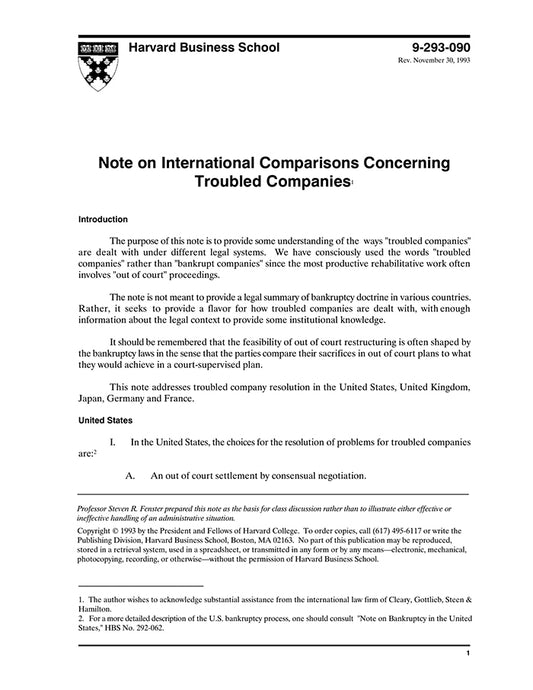 Harvard Business School

9-293-090

Rev. November 30, 1993

Note on International Comparisons Concerning Troubled Companies$^1$

Introduction

The purpose of this note is to provide some understanding of the ways "troubled companies" are dealt with under different legal systems. We have consciously used the words "troubled companies" rather than "bankrupt companies" since the most productive rehabilitative work often involves "out of court" proceedings.

The note is not meant to provide a legal summary of bankruptcy doctrine in various countries. Rather, it seeks to provide a flavor for how troubled companies are dealt with, with enough information about the legal context to provide some institutional knowledge.

It should be remembered that the feasibility of out of court restructuring is often shaped by the bankruptcy laws in the sense that the parties compare their sacrifices in out of court plans to what they would achieve in a court-supervised plan.

This note addresses troubled company resolution in the United States, United Kingdom, Japan, Germany and France.

United States

I. In the United States, the choices for the resolution of problems for troubled companies are:$^2$

A. An out of court settlement by consensual negotiation.

Professor Steven R. Fenster prepared this note as the basis for class discussion rather than to illustrate either effective or ineffective handling of an administrative situation.

Copyright © 1993 by the President and Fellows of Harvard College. To order copies, call (617) 495-6117 or write the Publishing Division, Harvard Business School, Boston, MA 02163. No part of this publication may be reproduced, stored in a retrieval system, used in a spreadsheet, or transmitted in any form or by any means—electronic, mechanical, photocopying, recording, or otherwise—without the permission of Harvard Business School.

1. The author wishes to acknowledge substantial assistance from the international law firm of Cleary, Gottlieb, Steen & Hamilton.
2. For a more detailed description of the U.S. bankruptcy process, one should consult "Note on Bankruptcy in the United States," HBS No. 292-062.

1